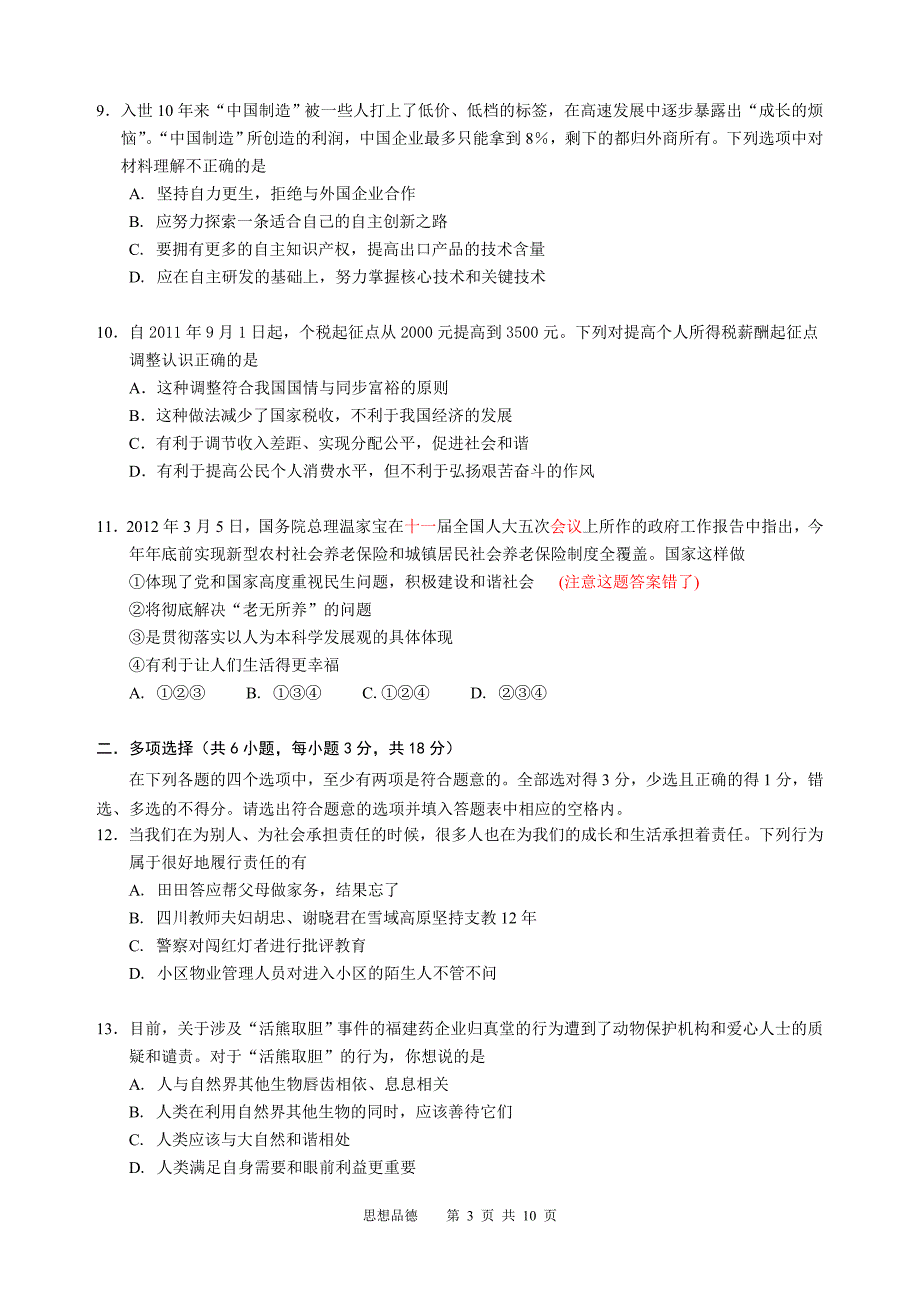 9．入世 10 年来“中国制造”被一些人打上了低价、低档的标签，在高速发展中逐步暴露出“成长的烦恼”。“中国制造”所创造的利润，中国企业最多只能拿到 8%，剩下的都归外商所有。下列选项中对材料理解不正确的是
A. 坚持自力更生，拒绝与外国企业合作
B. 应努力探索一条适合自己的自主创新之路
C. 要拥有更多的自主知识产权，提高出口产品的技术含量
D. 应在自主研发的基础上，努力掌握核心技术和关键技术

10．自 2011 年 9 月 1 日起，个税起征点从 2000 元提高到 3500 元。下列对提高个人所得税薪酬起征点调整认识正确的是
A．这种调整符合我国国情与同步富裕的原则
B．这种做法减少了国家税收，不利于我国经济的发展
C．有利于调节收入差距、实现分配公平，促进社会和谐
D．有利于提高公民个人消费水平，但不利于弘扬艰苦奋斗的作风

11．2012 年 3 月 5 日，国务院总理温家宝在十一届全国人大五次会议上所作的政府工作报告中指出，今年年底前实现新型农村社会养老保险和城镇居民社会养老保险制度全覆盖。国家这样做
①体现了党和国家高度重视民生问题，积极建设和谐社会　(注意这题答案错了)
②将彻底解决“老无所养”的问题
③是贯彻落实以人为本科学发展观的具体体现
④有利于让人们生活得更幸福
A. ①②③　　B. ①③④　　C. ①②④　　D. ②③④

二．多项选择（共 6 小题，每小题 3 分，共 18 分）
在下列各题的四个选项中，至少有两项是符合题意的。全部选对得 3 分，少选且正确的得 1 分，错选、多选的不得分。请选出符合题意的选项并填入答题表中相应的空格内。
12．当我们在为别人、为社会承担责任的时候，很多人也在为我们的成长和生活承担着责任。下列行为属于很好地履行责任的有
A. 田田答应帮父母做家务，结果忘了
B. 四川教师夫妇胡忠、谢晓君在雪域高原坚持支教 12 年
C. 警察对闯红灯者进行批评教育
D. 小区物业管理人员对进入小区的陌生人不管不问

13．目前，关于涉及“活熊取胆”事件的福建药企业归真堂的行为遭到了动物保护机构和爱心人士的质疑和谴责。对于“活熊取胆”的行为，你想说的是
A. 人与自然界其他生物唇齿相依、息息相关
B. 人类在利用自然界其他生物的同时，应该善待它们
C. 人类应该与大自然和谐相处
D. 人类满足自身需要和眼前利益更重要

思想品德　第 3 页 共 10 页